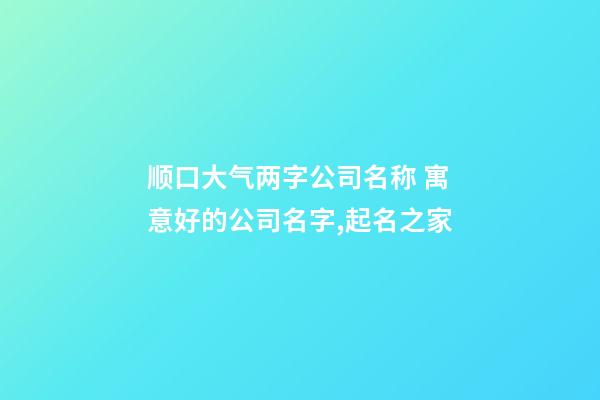 顺口大气两字公司名称 寓意好的公司名字,起名之家